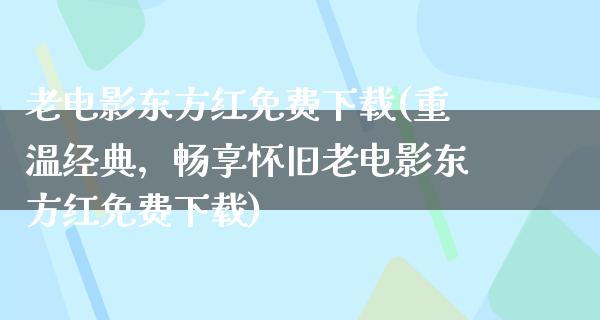 老电影东方红免费下载(重温经典，畅享怀旧老电影东方红免费下载)